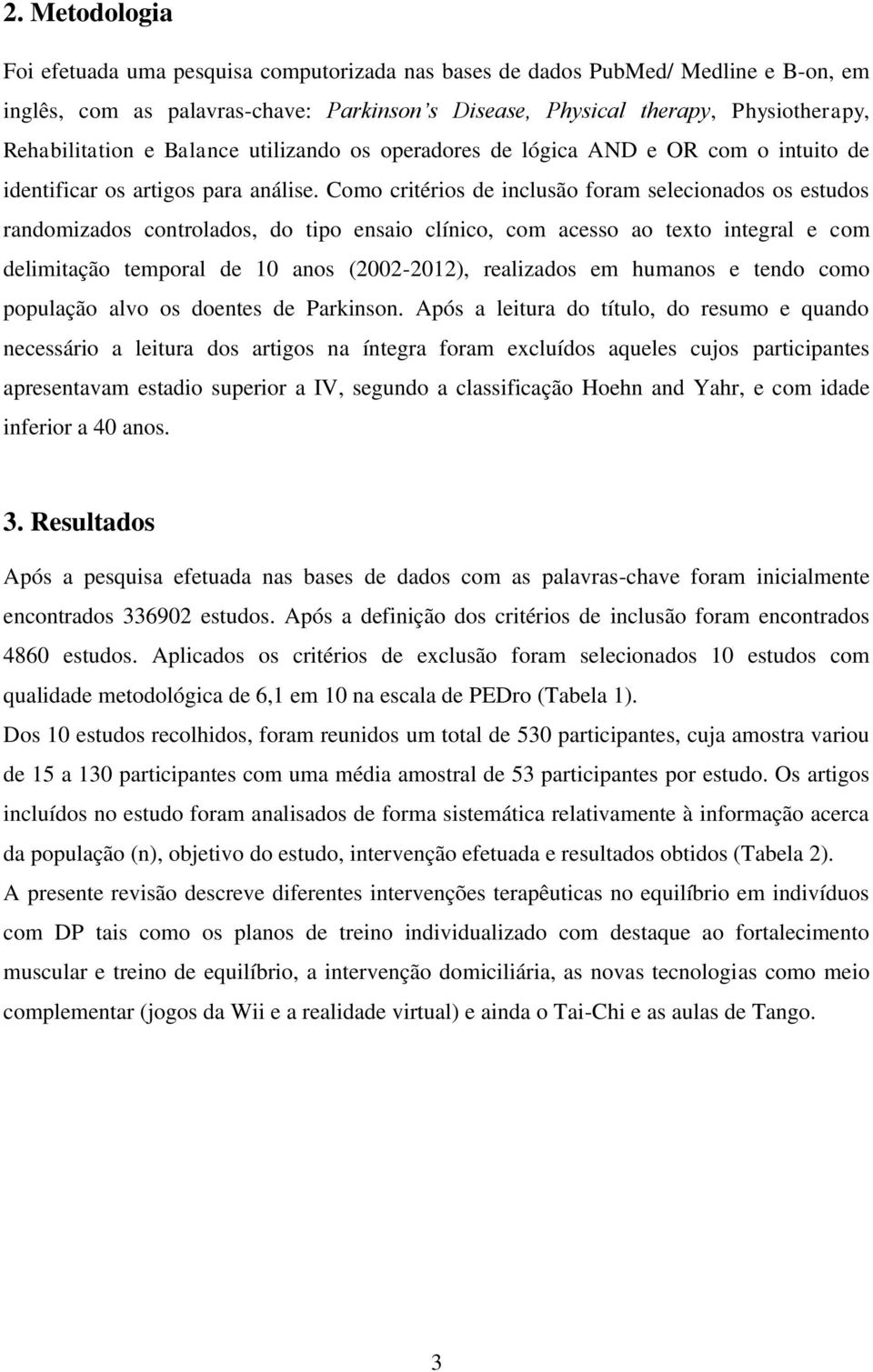 2. Metodologia

Foi efetuada uma pesquisa computorizada nas bases de dados PubMed/ Medline e B-on, em inglês, com as palavras-chave: Parkinson's Disease, Physical therapy, Physiotherapy, Rehabilitation e Balance utilizando os operadores de lógica AND e OR com o intuito de identificar os artigos para análise. Como critérios de inclusão foram selecionados os estudos randomizados controlados, do tipo ensaio clínico, com acesso ao texto integral e com delimitação temporal de 10 anos (2002-2012), realizados em humanos e tendo como população alvo os doentes de Parkinson. Após a leitura do título, do resumo e quando necessário a leitura dos artigos na íntegra foram excluídos aqueles cujos participantes apresentavam estadio superior a IV, segundo a classificação Hoehn and Yahr, e com idade inferior a 40 anos.

3. Resultados

Após a pesquisa efetuada nas bases de dados com as palavras-chave foram inicialmente encontrados 336902 estudos. Após a definição dos critérios de inclusão foram encontrados 4860 estudos. Aplicados os critérios de exclusão foram selecionados 10 estudos com qualidade metodológica de 6,1 em 10 na escala de PEDro (Tabela 1).

Dos 10 estudos recolhidos, foram reunidos um total de 530 participantes, cuja amostra variou de 15 a 130 participantes com uma média amostral de 53 participantes por estudo. Os artigos incluídos no estudo foram analisados de forma sistemática relativamente à informação acerca da população (n), objetivo do estudo, intervenção efetuada e resultados obtidos (Tabela 2).

A presente revisão descreve diferentes intervenções terapêuticas no equilíbrio em indivíduos com DP tais como os planos de treino individualizado com destaque ao fortalecimento muscular e treino de equilíbrio, a intervenção domiciliária, as novas tecnologias como meio complementar (jogos da Wii e a realidade virtual) e ainda o Tai-Chi e as aulas de Tango.

3